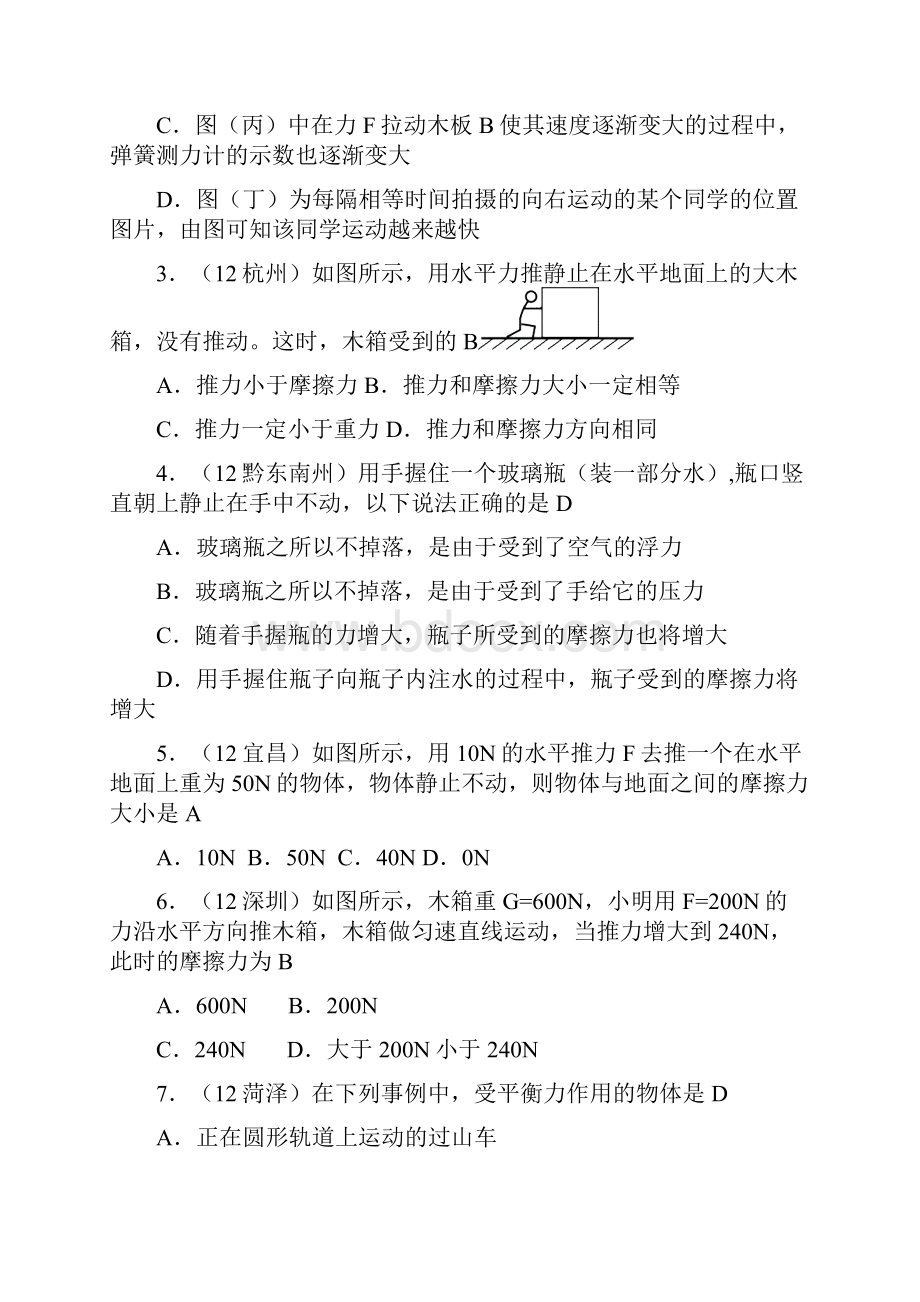 C．图（丙）中在力 F 拉动木板 B 使其速度逐渐变大的过程中，弹簧测力计的示数也逐渐变大

D．图（丁）为每隔相等时间拍摄的向右运动的某个同学的位置图片，由图可知该同学运动越来越快

3．（12 杭州）如图所示，用水平力推静止在水平地面上的大木箱，没有推动。这时，木箱受到的 B

A．推力小于摩擦力 B．推力和摩擦力大小一定相等

C．推力一定小于重力 D．推力和摩擦力方向相同

4．（12 黔东南州）用手握住一个玻璃瓶（装一部分水），瓶口竖直朝上静止在手中不动，以下说法正确的是 D

A．玻璃瓶之所以不掉落，是由于受到了空气的浮力

B．玻璃瓶之所以不掉落，是由于受到了手给它的压力

C．随着手握瓶的力增大，瓶子所受到的摩擦力也将增大

D．用手握住瓶子向瓶子内注水的过程中，瓶子受到的摩擦力将增大

5．（12 宜昌）如图所示，用 10N 的水平推力 F 去推一个在水平地面上重为 50N 的物体，物体静止不动，则物体与地面之间的摩擦力大小是 A

A．10N B．50N C．40N D．0N

6．（12 深圳）如图所示，木箱重 G=600N，小明用 F=200N 的力沿水平方向推木箱，木箱做匀速直线运动，当推力增大到 240N，此时的摩擦力为 B

A．600N B．200N

C．240N D．大于 200N 小于 240N

7．（12 菏泽）在下列事例中，受平衡力作用的物体是 D

A．正在圆形轨道上运动的过山车